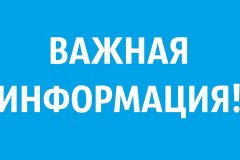 ВАЖНАЯ ИНФОРМАЦИЯ!